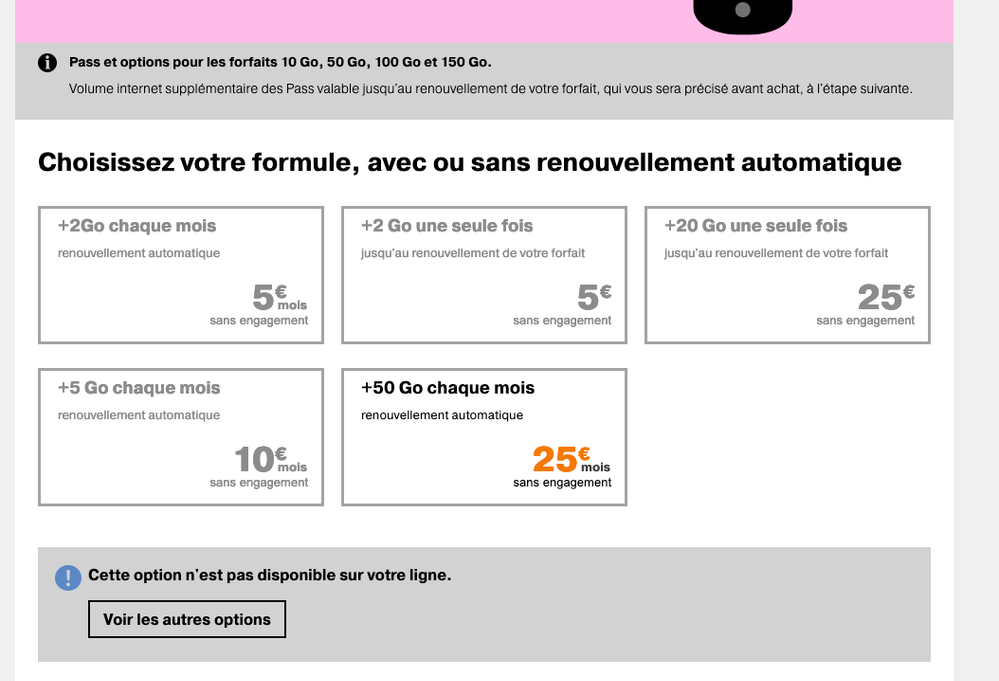 Pass et options pour les forfaits 10 Go, 50 Go, 100 Go et 150 Go.
Volume internet supplémentaire des Pass valable jusqu'au renouvellement de votre forfait, qui vous sera précisé avant achat, à l'étape suivante.

Choisissez votre formule, avec ou sans renouvellement automatique

+2Go chaque mois
renouvellement automatique
5€ mois
sans engagement

+2 Go une seule fois
jusqu'au renouvellement de votre forfait
5€
sans engagement

+20 Go une seule fois
jusqu'au renouvellement de votre forfait
25€
sans engagement

+5 Go chaque mois
renouvellement automatique
10€ mois
sans engagement

+50 Go chaque mois
renouvellement automatique
25€ mois
sans engagement

Cette option n'est pas disponible sur votre ligne.

Voir les autres options